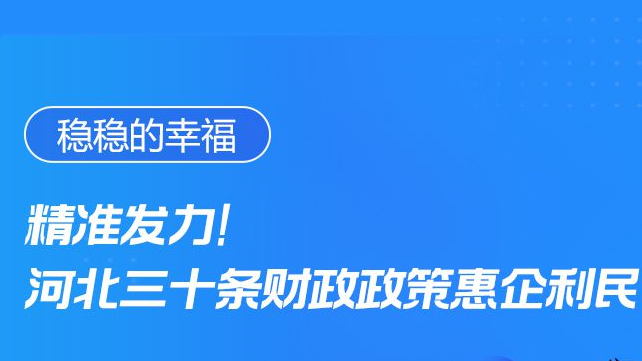 稳稳的幸福

精准发力!
河北三十条财政政策惠企利民